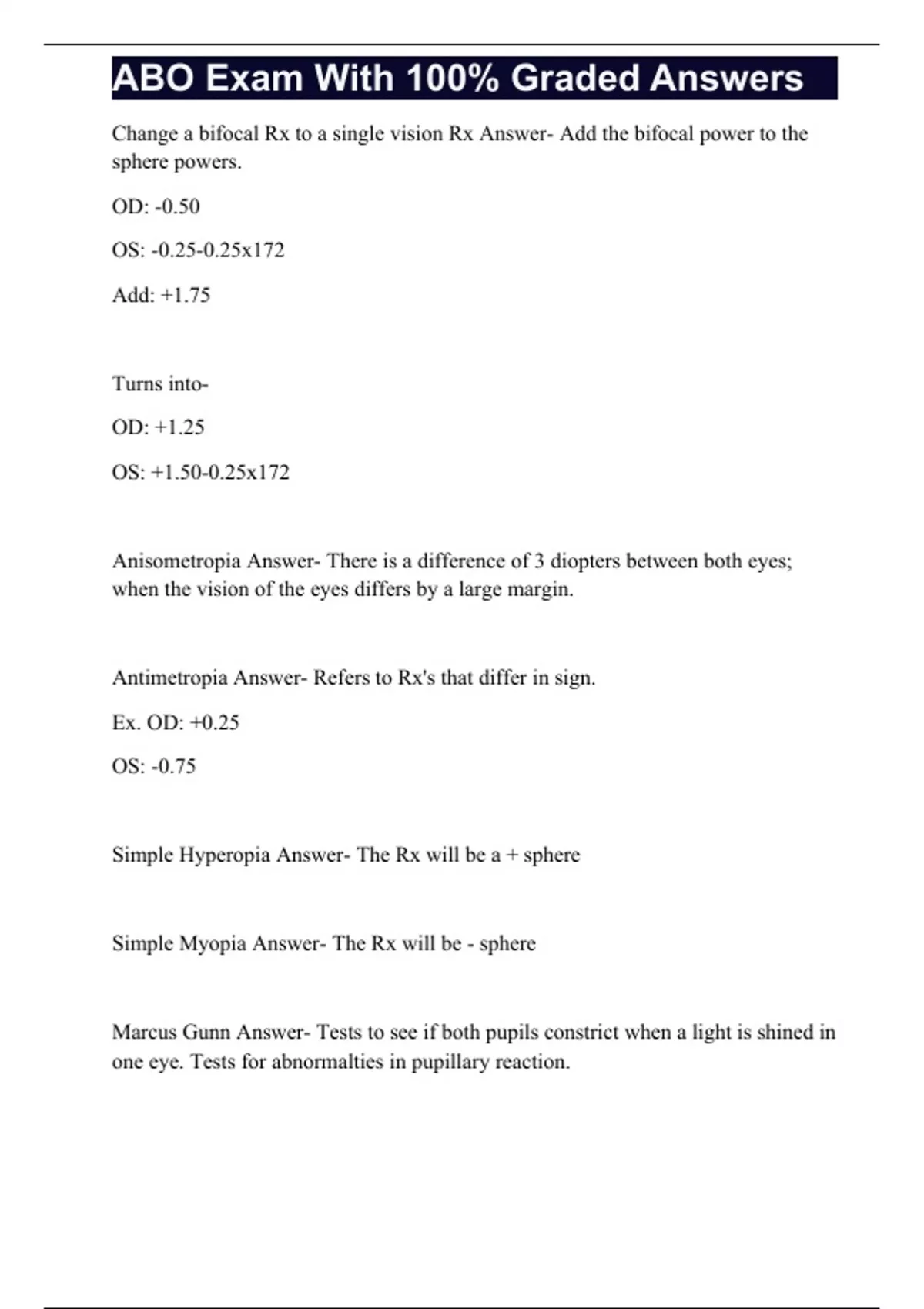 ABO Exam With 100% Graded Answers

Change a bifocal Rx to a single vision Rx Answer- Add the bifocal power to the sphere powers.

OD: -0.50

OS: -0.25-0.25x172

Add: +1.75

Turns into-

OD: +1.25

OS: +1.50-0.25x172

Anisometropia Answer- There is a difference of 3 diopters between both eyes; when the vision of the eyes differs by a large margin.

Antimetropia Answer- Refers to Rx's that differ in sign.

Ex. OD: +0.25

OS: -0.75

Simple Hyperopia Answer- The Rx will be a + sphere

Simple Myopia Answer- The Rx will be - sphere

Marcus Gunn Answer- Tests to see if both pupils constrict when a light is shined in one eye. Tests for abnormalties in pupillary reaction.